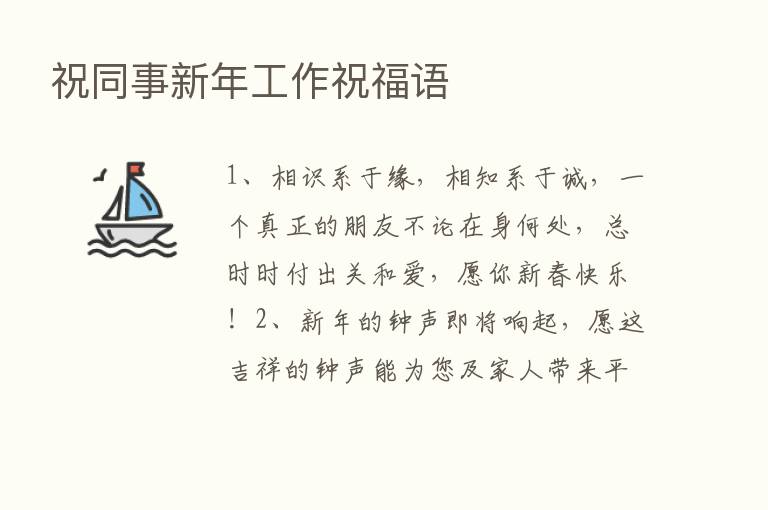 祝同事新年工作祝福语

1、相识系于缘，相知系于诚，一个真正的朋友不论在身何处，总时时付出关和爱，愿你新春快乐！2、新年的钟声即将响起，愿这吉祥的钟声能为您及家人带来平